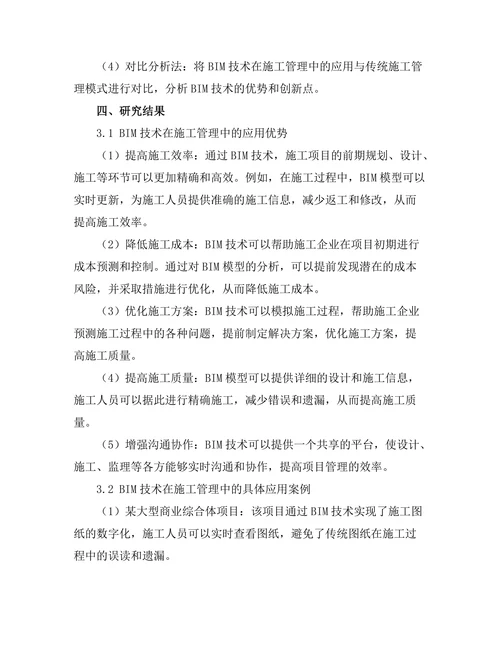 （4）对比分析法：将 BIM 技术在施工管理中的应用与传统施工管理模式进行对比，分析 BIM 技术的优势和创新点。

四、研究结果

3.1 BIM 技术在施工管理中的应用优势

（1）提高施工效率：通过 BIM 技术，施工项目的前期规划、设计、施工等环节可以更加精确和高效。例如，在施工过程中，BIM 模型可以实时更新，为施工人员提供准确的施工信息，减少返工和修改，从而提高施工效率。

（2）降低施工成本：BIM 技术可以帮助施工企业在项目初期进行成本预测和控制。通过对 BIM 模型的分析，可以提前发现潜在的成本风险，并采取措施进行优化，从而降低施工成本。

（3）优化施工方案：BIM 技术可以模拟施工过程，帮助施工企业预测施工过程中的各种问题，提前制定解决方案，优化施工方案，提高施工质量。

（4）提高施工质量：BIM 模型可以提供详细的设计和施工信息，施工人员可以据此进行精确施工，减少错误和遗漏，从而提高施工质量。

（5）增强沟通协作：BIM 技术可以提供一个共享的平台，使设计、施工、监理等各方能够实时沟通和协作，提高项目管理的效率。

3.2 BIM 技术在施工管理中的具体应用案例

（1）某大型商业综合体项目：该项目通过 BIM 技术实现了施工图纸的数字化，施工人员可以实时查看图纸，避免了传统图纸在施工过程中的误读和遗漏。